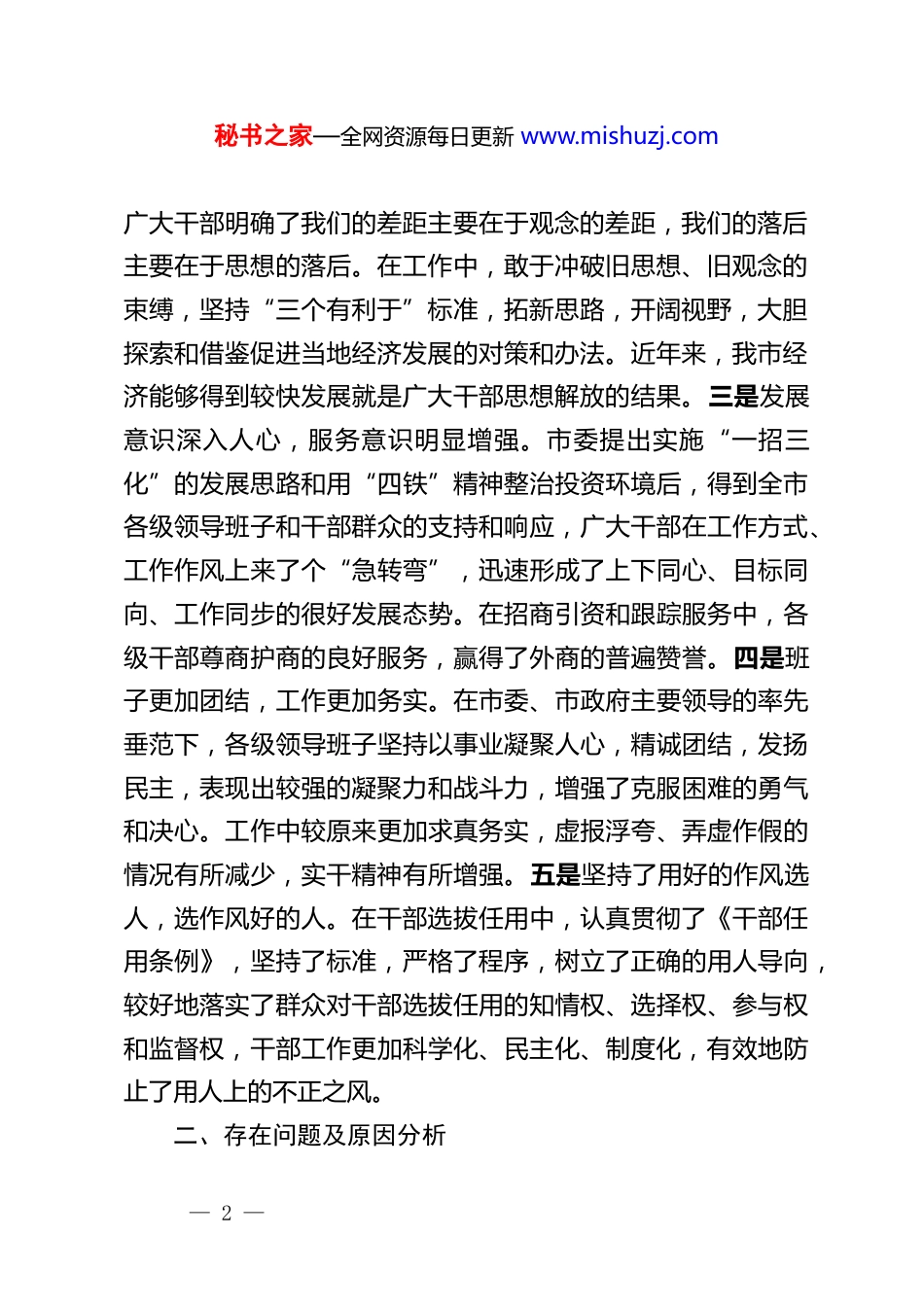 秘书之家—全网资源每日更新 www.mishuzj.com

广大干部明确了我们的差距主要在于观念的差距，我们的落后主要在于思想的落后。在工作中，敢于冲破旧思想、旧观念的束缚，坚持“三个有利于”标准，拓新思路，开阔视野，大胆探索和借鉴促进当地经济发展的对策和办法。近年来，我市经济能够得到较快发展就是广大干部思想解放的结果。三是发展意识深入人心，服务意识明显增强。市委提出实施“一招三化”的发展思路和用“四铁”精神整治投资环境后，得到全市各级领导班子和干部群众的支持和响应，广大干部在工作方式、工作作风上来了个“急转弯”，迅速形成了上下同心、目标同向、工作同步的很好发展态势。在招商引资和跟踪服务中，各级干部尊商护商的良好服务，赢得了外商的普遍赞誉。四是班子更加团结，工作更加务实。在市委、市政府主要领导的率先垂范下，各级领导班子坚持以事业凝聚人心，精诚团结，发扬民主，表现出较强的凝聚力和战斗力，增强了克服困难的勇气和决心。工作中较原来更加求真务实，虚报浮夸、弄虚作假的情况有所减少，实干精神有所增强。五是坚持了用好的作风选人，选作风好的人。在干部选拔任用中，认真贯彻了《干部任用条例》，坚持了标准，严格了程序，树立了正确的用人导向，较好地落实了群众对干部选拔任用的知情权、选择权、参与权和监督权，干部工作更加科学化、民主化、制度化，有效地防止了用人上的不正之风。

二、存在问题及原因分析

— 2 —